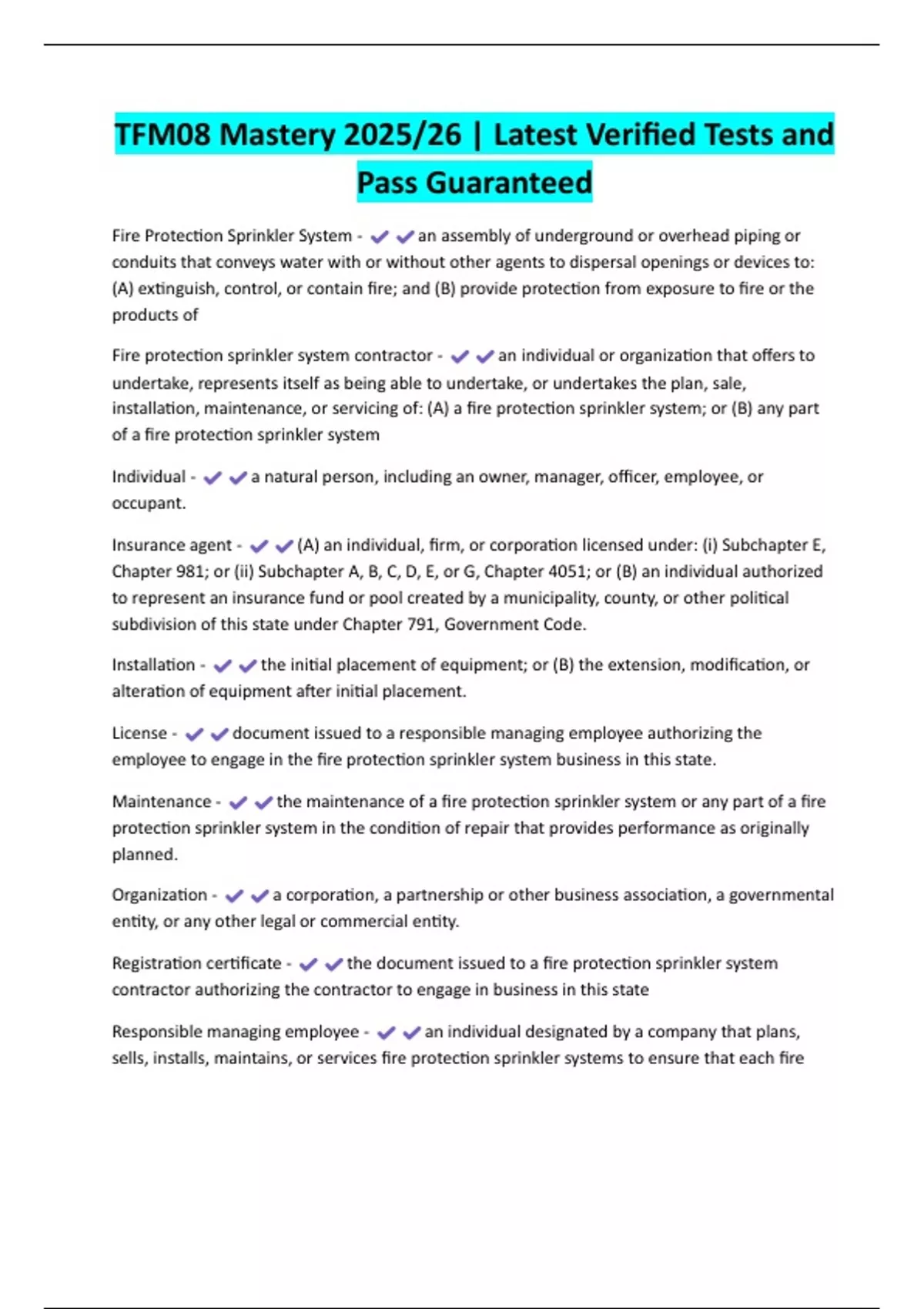 TFM08 Mastery 2025/26 | Latest Verified Tests and Pass Guaranteed

Fire Protection Sprinkler System - ✔✔an assembly of underground or overhead piping or conduits that conveys water with or without other agents to dispersal openings or devices to: (A) extinguish, control, or contain fire; and (B) provide protection from exposure to fire or the products of

Fire protection sprinkler system contractor - ✔✔an individual or organization that offers to undertake, represents itself as being able to undertake, or undertakes the plan, sale, installation, maintenance, or servicing of: (A) a fire protection sprinkler system; or (B) any part of a fire protection sprinkler system

Individual - ✔✔a natural person, including an owner, manager, officer, employee, or occupant.

Insurance agent - ✔✔(A) an individual, firm, or corporation licensed under: (i) Subchapter E, Chapter 981; or (ii) Subchapter A, B, C, D, E, or G, Chapter 4051; or (B) an individual authorized to represent an insurance fund or pool created by a municipality, county, or other political subdivision of this state under Chapter 791, Government Code.

Installation - ✔✔the initial placement of equipment; or (B) the extension, modification, or alteration of equipment after initial placement.

License - ✔✔document issued to a responsible managing employee authorizing the employee to engage in the fire protection sprinkler system business in this state.

Maintenance - ✔✔the maintenance of a fire protection sprinkler system or any part of a fire protection sprinkler system in the condition of repair that provides performance as originally planned.

Organization - ✔✔a corporation, a partnership or other business association, a governmental entity, or any other legal or commercial entity.

Registration certificate - ✔✔the document issued to a fire protection sprinkler system contractor authorizing the contractor to engage in business in this state

Responsible managing employee - ✔✔an individual designated by a company that plans, sells, installs, maintains, or services fire protection sprinkler systems to ensure that each fire